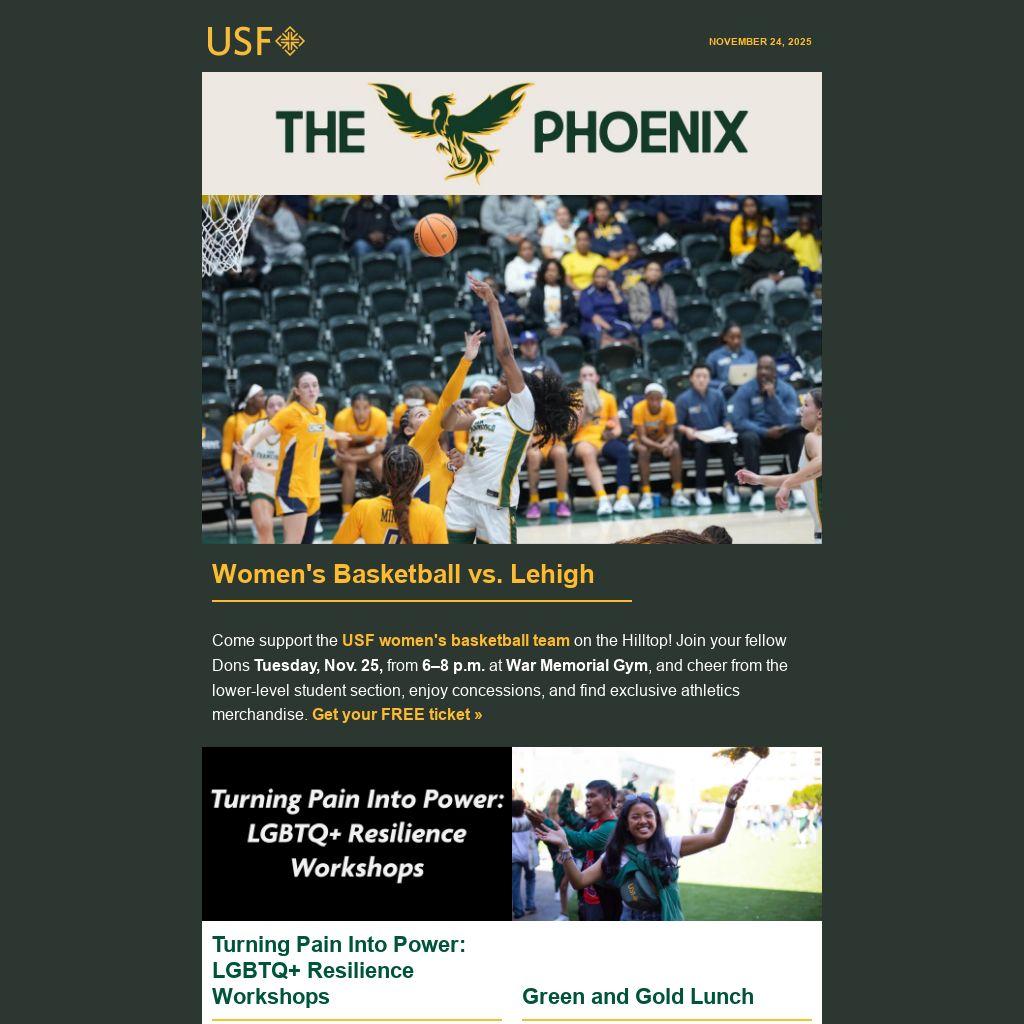 USF

NOVEMBER 24, 2025

THE PHOENIX

Women's Basketball vs. Lehigh

Come support the USF women's basketball team on the Hilltop! Join your fellow Dons Tuesday, Nov. 25, from 6–8 p.m. at War Memorial Gym, and cheer from the lower-level student section, enjoy concessions, and find exclusive athletics merchandise. Get your FREE ticket »

Turning Pain Into Power: LGBTQ+ Resilience Workshops

Turning Pain Into Power: LGBTQ+ Resilience Workshops

Green and Gold Lunch